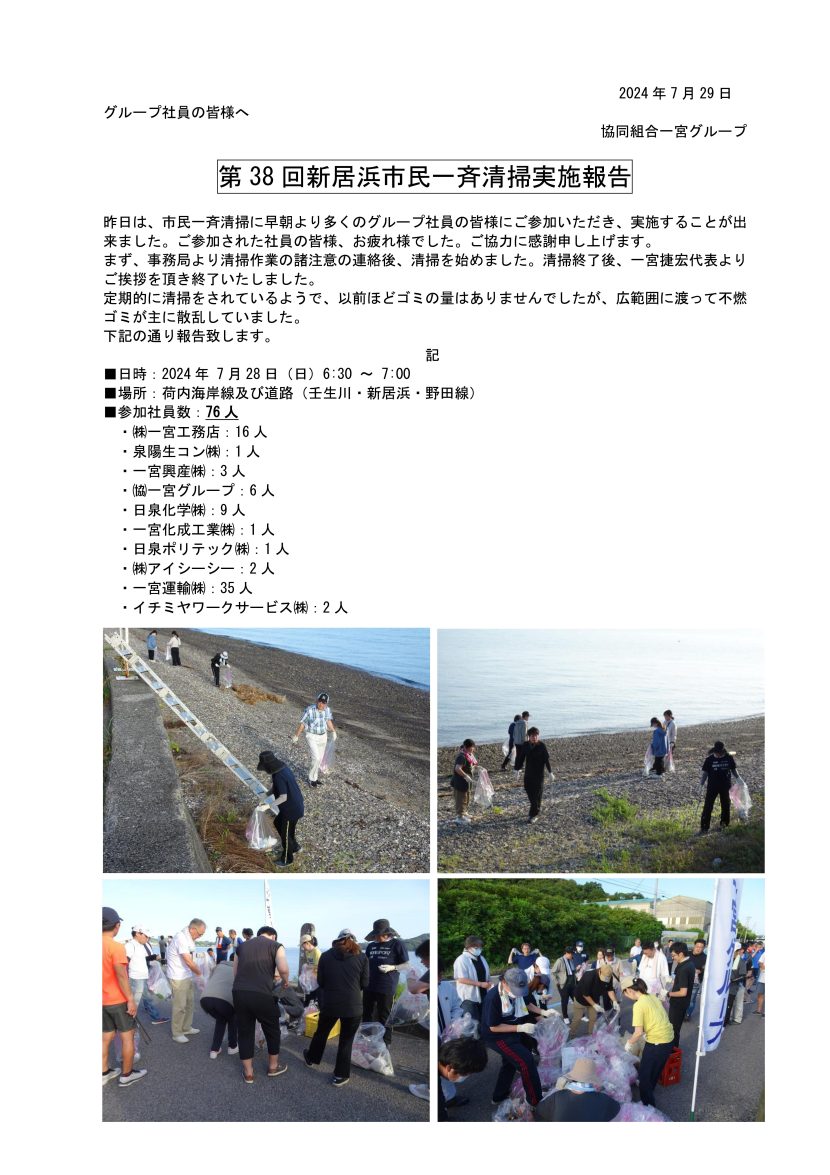 2024 年 7 月 29 日

グループ社員の皆様へ

協同組合一宮グループ

第 38 回新居浜市民一斉清掃実施報告

昨日は、市民一斉清掃に早朝より多くのグループ社員の皆様にご参加いただき、実施することが出来ました。ご参加された社員の皆様、お疲れ様でした。ご協力に感謝申し上げます。
まず、事務局より清掃作業の諸注意の連絡後、清掃を始めました。清掃終了後、一宮捷宏代表よりご挨拶を頂き終了いたしました。
定期的に清掃をされているようで、以前ほどゴミの量はありませんでしたが、広範囲に渡って不燃ゴミが主に散乱していました。
下記の通り報告致します。

記

■日時：2024 年 7 月 28 日（日）6:30 ～ 7:00
■場所：荷内海岸線及び道路（壬生川・新居浜・野田線）
■参加社員数：76 人
・㈱一宮工務店：16 人
・泉陽生コン㈱：1 人
・一宮興産㈱：3 人
・㈿一宮グループ：6 人
・日泉化学㈱：9 人
・一宮化成工業㈱：1 人
・日泉ポリテック㈱：1 人
・㈱アイシーシー：2 人
・一宮運輸㈱：35 人
・イチミヤワークサービス㈱：2 人